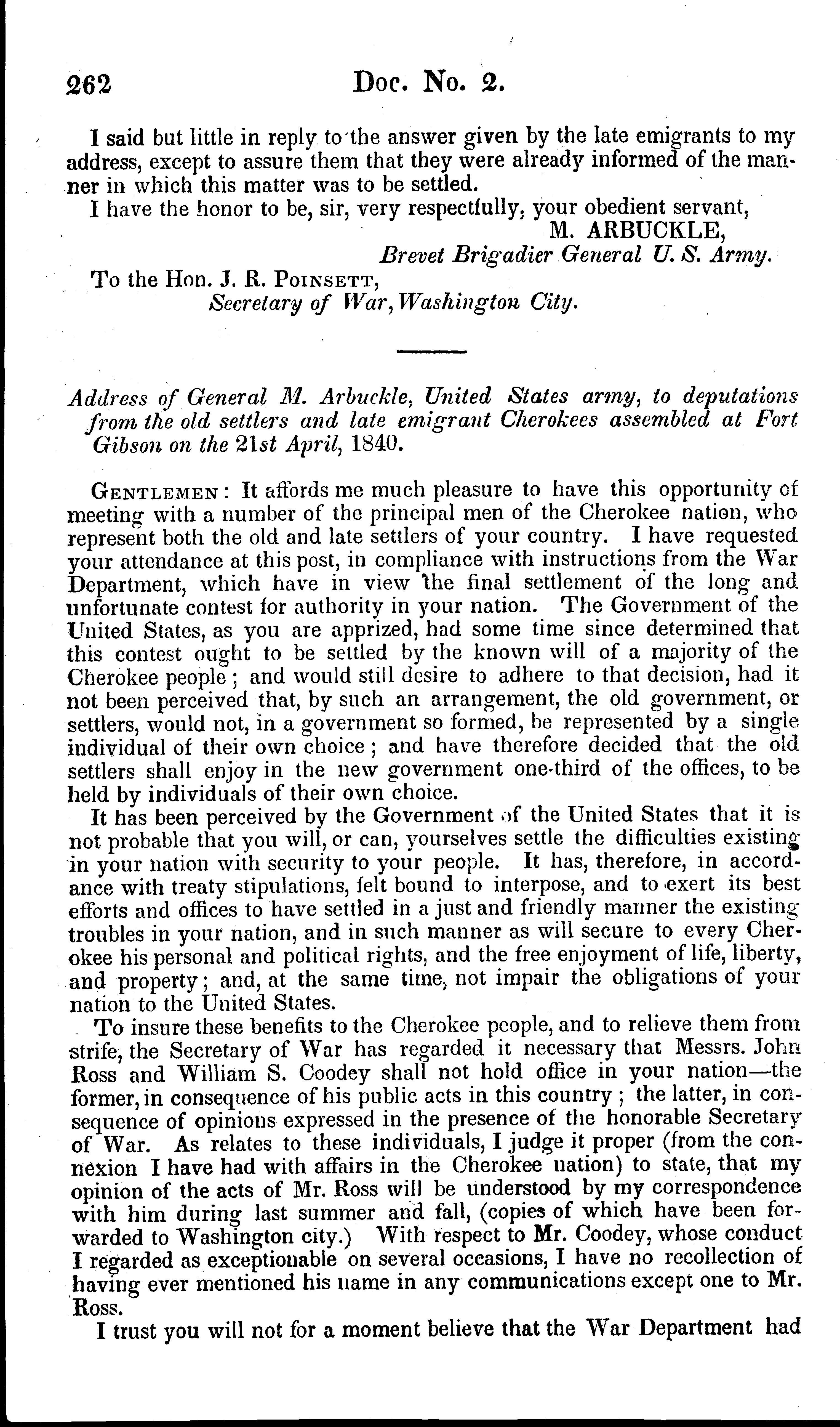 262 Doc. No. 2.

I said but little in reply to the answer given by the late emigrants to my address, except to assure them that they were already informed of the manner in which this matter was to be settled.

I have the honor to be, sir, very respectfully, your obedient servant,
M. ARBUCKLE,
Brevet Brigadier General U. S. Army.

To the Hon. J. R. Poinsett,
Secretary of War, Washington City.

Address of General M. Arbuckle, United States army, to deputations from the old settlers and late emigrant Cherokees assembled at Fort Gibson on the 21st April, 1840.

Gentlemen: It affords me much pleasure to have this opportunity of meeting with a number of the principal men of the Cherokee nation, who represent both the old and late settlers of your country. I have requested your attendance at this post, in compliance with instructions from the War Department, which have in view the final settlement of the long and unfortunate contest for authority in your nation. The Government of the United States, as you are apprized, had some time since determined that this contest ought to be settled by the known will of a majority of the Cherokee people; and would still desire to adhere to that decision, had it not been perceived that, by such an arrangement, the old government, or settlers, would not, in a government so formed, be represented by a single individual of their own choice; and have therefore decided that the old settlers shall enjoy in the new government one-third of the offices, to be held by individuals of their own choice.

It has been perceived by the Government of the United States that it is not probable that you will, or can, yourselves settle the difficulties existing in your nation with security to your people. It has, therefore, in accordance with treaty stipulations, felt bound to interpose, and to exert its best efforts and offices to have settled in a just and friendly manner the existing troubles in your nation, and in such manner as will secure to every Cherokee his personal and political rights, and the free enjoyment of life, liberty, and property; and, at the same time, not impair the obligations of your nation to the United States.

To insure these benefits to the Cherokee people, and to relieve them from strife, the Secretary of War has regarded it necessary that Messrs. John Ross and William S. Coodey shall not hold office in your nation—the former, in consequence of his public acts in this country; the latter, in consequence of opinions expressed in the presence of the honorable Secretary of War. As relates to these individuals, I judge it proper (from the connexion I have had with affairs in the Cherokee nation) to state, that my opinion of the acts of Mr. Ross will be understood by my correspondence with him during last summer and fall, (copies of which have been forwarded to Washington city.) With respect to Mr. Coodey, whose conduct I regarded as exceptionable on several occasions, I have no recollection of having ever mentioned his name in any communications except one to Mr. Ross.

I trust you will not for a moment believe that the War Department had